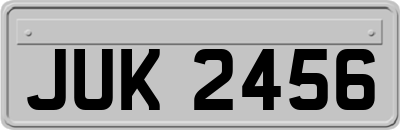 JUK 2456